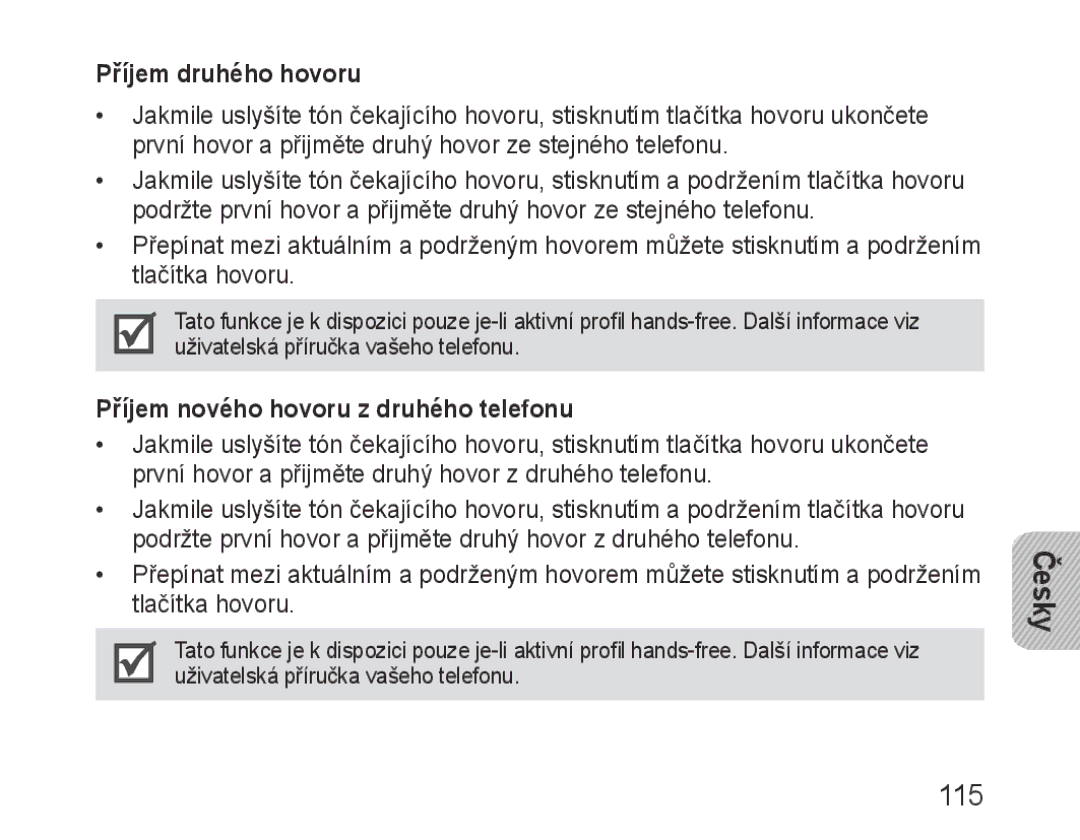 Příjem druhého hovoru

• Jakmile uslyšíte tón čekajícího hovoru, stisknutím tlačítka hovoru ukončete první hovor a přijměte druhý hovor ze stejného telefonu.

• Jakmile uslyšíte tón čekajícího hovoru, stisknutím a podržením tlačítka hovoru podržte první hovor a přijměte druhý hovor ze stejného telefonu.

• Přepínat mezi aktuálním a podrženým hovorem můžete stisknutím a podržením tlačítka hovoru.

Tato funkce je k dispozici pouze je-li aktivní profil hands-free. Další informace viz uživatelská příručka vašeho telefonu.

Příjem nového hovoru z druhého telefonu

• Jakmile uslyšíte tón čekajícího hovoru, stisknutím tlačítka hovoru ukončete první hovor a přijměte druhý hovor z druhého telefonu.

• Jakmile uslyšíte tón čekajícího hovoru, stisknutím a podržením tlačítka hovoru podržte první hovor a přijměte druhý hovor z druhého telefonu.

• Přepínat mezi aktuálním a podrženým hovorem můžete stisknutím a podržením tlačítka hovoru.

Tato funkce je k dispozici pouze je-li aktivní profil hands-free. Další informace viz uživatelská příručka vašeho telefonu.

Česky

115